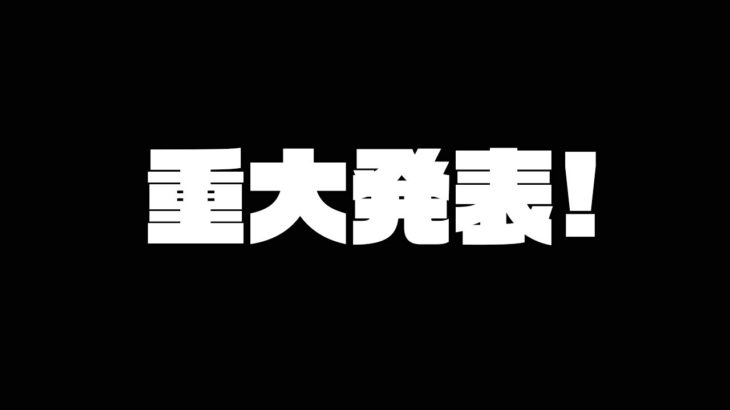 重大発表！